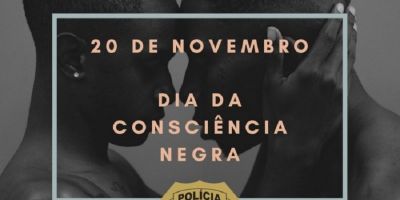 20 DE NOVEMBRO

DIA DA CONSCIÊNCIA NEGRA

POLÍCIA